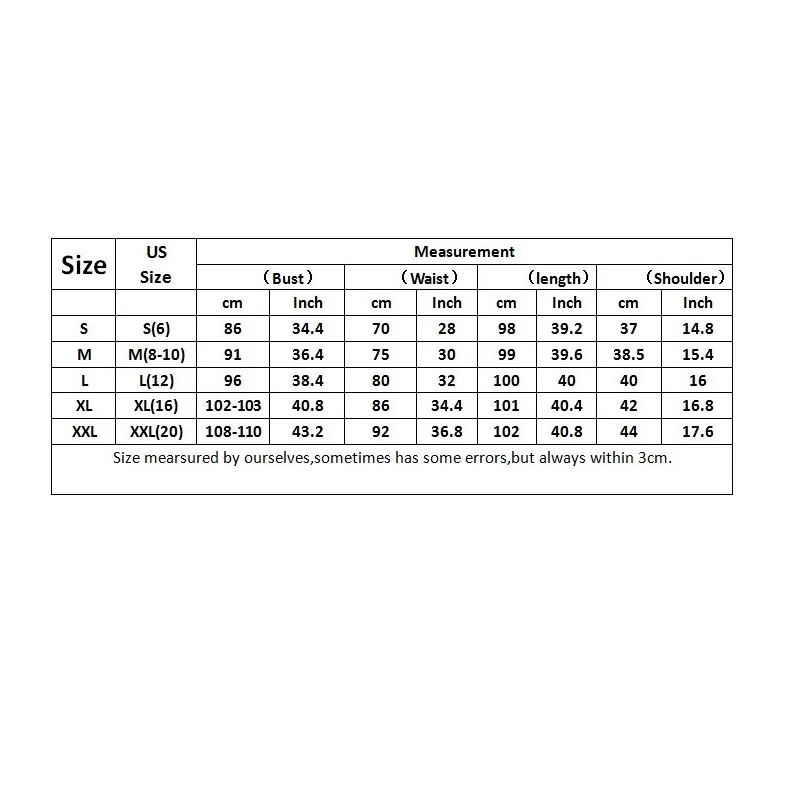 | Size | US Size | Measurement | | | | | | | |
|---|---|---|---|---|---|---|---|---|---|
| | | （Bust） | | （Waist） | | （length） | | （Shoulder） | |
| | | cm | Inch | cm | Inch | cm | Inch | cm | Inch |
| S | S(6) | 86 | 34.4 | 70 | 28 | 98 | 39.2 | 37 | 14.8 |
| M | M(8-10) | 91 | 36.4 | 75 | 30 | 99 | 39.6 | 38.5 | 15.4 |
| L | L(12) | 96 | 38.4 | 80 | 32 | 100 | 40 | 40 | 16 |
| XL | XL(16) | 102-103 | 40.8 | 86 | 34.4 | 101 | 40.4 | 42 | 16.8 |
| XXL | XXL(20) | 108-110 | 43.2 | 92 | 36.8 | 102 | 40.8 | 44 | 17.6 |

Size mearsured by ourselves,sometimes has some errors,but always within 3cm.